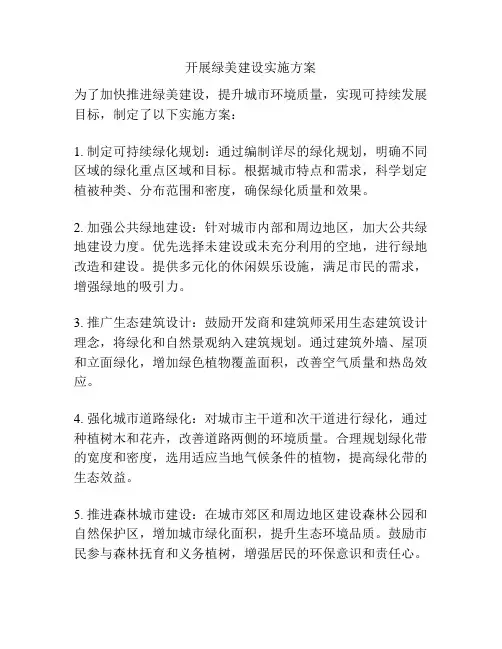 开展绿美建设实施方案

为了加快推进绿美建设，提升城市环境质量，实现可持续发展目标，制定了以下实施方案：

1. 制定可持续绿化规划：通过编制详尽的绿化规划，明确不同区域的绿化重点区域和目标。根据城市特点和需求，科学划定植被种类、分布范围和密度，确保绿化质量和效果。

2. 加强公共绿地建设：针对城市内部和周边地区，加大公共绿地建设力度。优先选择未建设或未充分利用的空地，进行绿地改造和建设。提供多元化的休闲娱乐设施，满足市民的需求，增强绿地的吸引力。

3. 推广生态建筑设计：鼓励开发商和建筑师采用生态建筑设计理念，将绿化和自然景观纳入建筑规划。通过建筑外墙、屋顶和立面绿化，增加绿色植物覆盖面积，改善空气质量和热岛效应。

4. 强化城市道路绿化：对城市主干道和次干道进行绿化，通过种植树木和花卉，改善道路两侧的环境质量。合理规划绿化带的宽度和密度，选用适应当地气候条件的植物，提高绿化带的生态效益。

5. 推进森林城市建设：在城市郊区和周边地区建设森林公园和自然保护区，增加城市绿化面积，提升生态环境品质。鼓励市民参与森林抚育和义务植树，增强居民的环保意识和责任心。